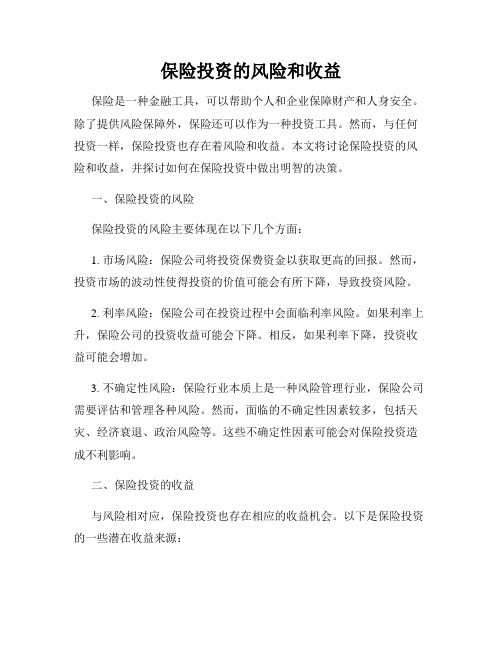 保险投资的风险和收益

保险是一种金融工具，可以帮助个人和企业保障财产和人身安全。除了提供风险保障外，保险还可以作为一种投资工具。然而，与任何投资一样，保险投资也存在着风险和收益。本文将讨论保险投资的风险和收益，并探讨如何在保险投资中做出明智的决策。

一、保险投资的风险

保险投资的风险主要体现在以下几个方面：

1. 市场风险：保险公司将投资保费资金以获取更高的回报。然而，投资市场的波动性使得投资的价值可能会有所下降，导致投资风险。

2. 利率风险：保险公司在投资过程中会面临利率风险。如果利率上升，保险公司的投资收益可能会下降。相反，如果利率下降，投资收益可能会增加。

3. 不确定性风险：保险行业本质上是一种风险管理行业，保险公司需要评估和管理各种风险。然而，面临的不确定性因素较多，包括天灾、经济衰退、政治风险等。这些不确定性因素可能会对保险投资造成不利影响。

二、保险投资的收益

与风险相对应，保险投资也存在相应的收益机会。以下是保险投资的一些潜在收益来源：